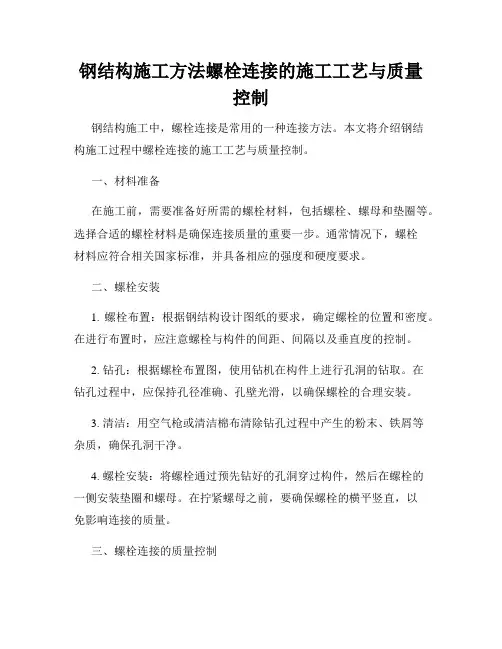 钢结构施工方法螺栓连接的施工工艺与质量控制

钢结构施工中，螺栓连接是常用的一种连接方法。本文将介绍钢结构施工过程中螺栓连接的施工工艺与质量控制。

一、材料准备

在施工前，需要准备好所需的螺栓材料，包括螺栓、螺母和垫圈等。选择合适的螺栓材料是确保连接质量的重要一步。通常情况下，螺栓材料应符合相关国家标准，并具备相应的强度和硬度要求。

二、螺栓安装

1. 螺栓布置：根据钢结构设计图纸的要求，确定螺栓的位置和密度。在进行布置时，应注意螺栓与构件的间距、间隔以及垂直度的控制。

2. 钻孔：根据螺栓布置图，使用钻机在构件上进行孔洞的钻取。在钻孔过程中，应保持孔径准确、孔壁光滑，以确保螺栓的合理安装。

3. 清洁：用空气枪或清洁棉布清除钻孔过程中产生的粉末、铁屑等杂质，确保孔洞干净。

4. 螺栓安装：将螺栓通过预先钻好的孔洞穿过构件，然后在螺栓的一侧安装垫圈和螺母。在拧紧螺母之前，要确保螺栓的横平竖直，以免影响连接的质量。

三、螺栓连接的质量控制